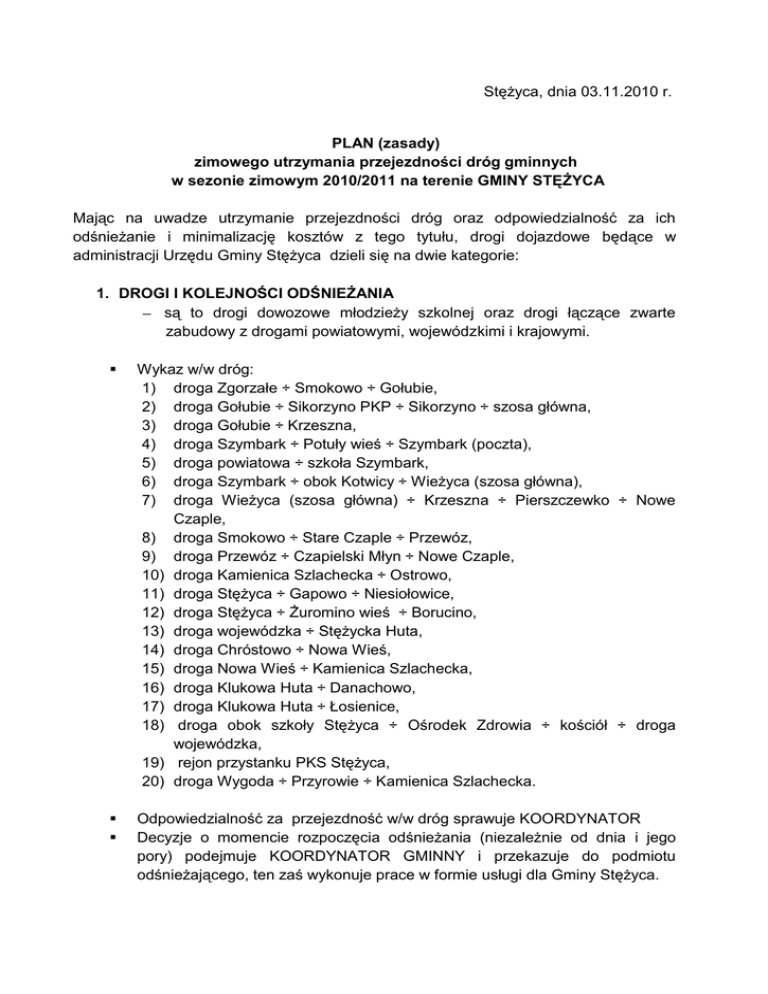 Stężyca, dnia 03.11.2010 r.

PLAN (zasady)
zimowego utrzymania przejezdności dróg gminnych
w sezonie zimowym 2010/2011 na terenie GMINY STĘŻYCA

Mając na uwadze utrzymanie przejezdności dróg oraz odpowiedzialność za ich odśnieżanie i minimalizację kosztów z tego tytułu, drogi dojazdowe będące w administracji Urzędu Gminy Stężyca dzieli się na dwie kategorie:

1. DROGI I KOLEJNOŚCI ODŚNIEŻANIA
– są to drogi dowozowe młodzieży szkolnej oraz drogi łączące zwarte zabudowy z drogami powiatowymi, wojewódzkimi i krajowymi.

▪ Wykaz w/w dróg:
1) droga Zgorzałe ÷ Smokowo ÷ Gołubie,
2) droga Gołubie ÷ Sikorzyno PKP ÷ Sikorzyno ÷ szosa główna,
3) droga Gołubie ÷ Krzeszna,
4) droga Szymbark ÷ Potuły wieś ÷ Szymbark (poczta),
5) droga powiatowa ÷ szkoła Szymbark,
6) droga Szymbark ÷ obok Kotwicy ÷ Wieżyca (szosa główna),
7) droga Wieżyca (szosa główna) ÷ Krzeszna ÷ Pierszczewko ÷ Nowe Czaple,
8) droga Smokowo ÷ Stare Czaple ÷ Przewóz,
9) droga Przewóz ÷ Czapielski Młyn ÷ Nowe Czaple,
10) droga Kamienica Szlachecka ÷ Ostrowo,
11) droga Stężyca ÷ Gapowo ÷ Niesiołowice,
12) droga Stężyca ÷ Żuromino wieś ÷ Borucino,
13) droga wojewódzka ÷ Stężycka Huta,
14) droga Chróstowo ÷ Nowa Wieś,
15) droga Nowa Wieś ÷ Kamienica Szlachecka,
16) droga Klukowa Huta ÷ Danachowo,
17) droga Klukowa Huta ÷ Łosienice,
18) droga obok szkoły Stężyca ÷ Ośrodek Zdrowia ÷ kościół ÷ droga wojewódzka,
19) rejon przystanku PKS Stężyca,
20) droga Wygoda ÷ Przyrowie ÷ Kamienica Szlachecka.

▪ Odpowiedzialność za przejezdność w/w dróg sprawuje KOORDYNATOR
▪ Decyzje o momencie rozpoczęcia odśnieżania (niezależnie od dnia i jego pory) podejmuje KOORDYNATOR GMINNY i przekazuje do podmiotu odśnieżającego, ten zaś wykonuje prace w formie usługi dla Gminy Stężyca.